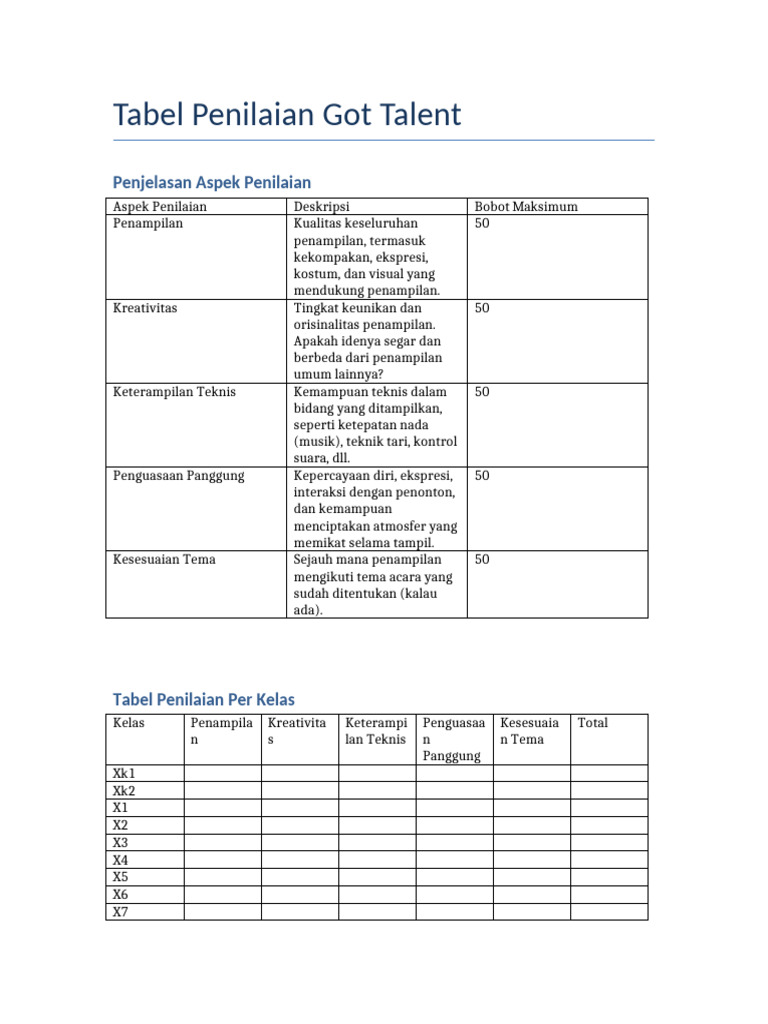 Tabel Penilaian Got Talent

Penjelasan Aspek Penilaian

| Aspek Penilaian | Deskripsi | Bobot Maksimum |
|---|---|---|
| Penampilan | Kualitas keseluruhan penampilan, termasuk kekompakan, ekspresi, kostum, dan visual yang mendukung penampilan. | 50 |
| Kreativitas | Tingkat keunikan dan orisinalitas penampilan. Apakah idenya segar dan berbeda dari penampilan umum lainnya? | 50 |
| Keterampilan Teknis | Kemampuan teknis dalam bidang yang ditampilkan, seperti ketepatan nada (musik), teknik tari, kontrol suara, dll. | 50 |
| Penguasaan Panggung | Kepercayaan diri, ekspresi, interaksi dengan penonton, dan kemampuan menciptakan atmosfer yang memikat selama tampil. | 50 |
| Kesesuaian Tema | Sejauh mana penampilan mengikuti tema acara yang sudah ditentukan (kalau ada). | 50 |

Tabel Penilaian Per Kelas

| Kelas | Penampilan | Kreativitas | Keterampilan Teknis | Penguasaan Panggung | Kesesuaian Tema | Total |
|---|---|---|---|---|---|---|
| Xk1 | | | | | | |
| Xk2 | | | | | | |
| X1 | | | | | | |
| X2 | | | | | | |
| X3 | | | | | | |
| X4 | | | | | | |
| X5 | | | | | | |
| X6 | | | | | | |
| X7 | | | | | | |